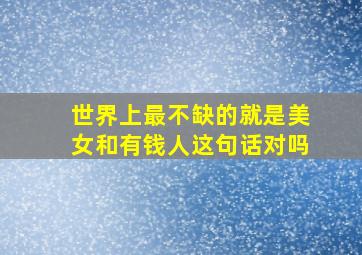 世界上最不缺的就是美女和有钱人这句话对吗